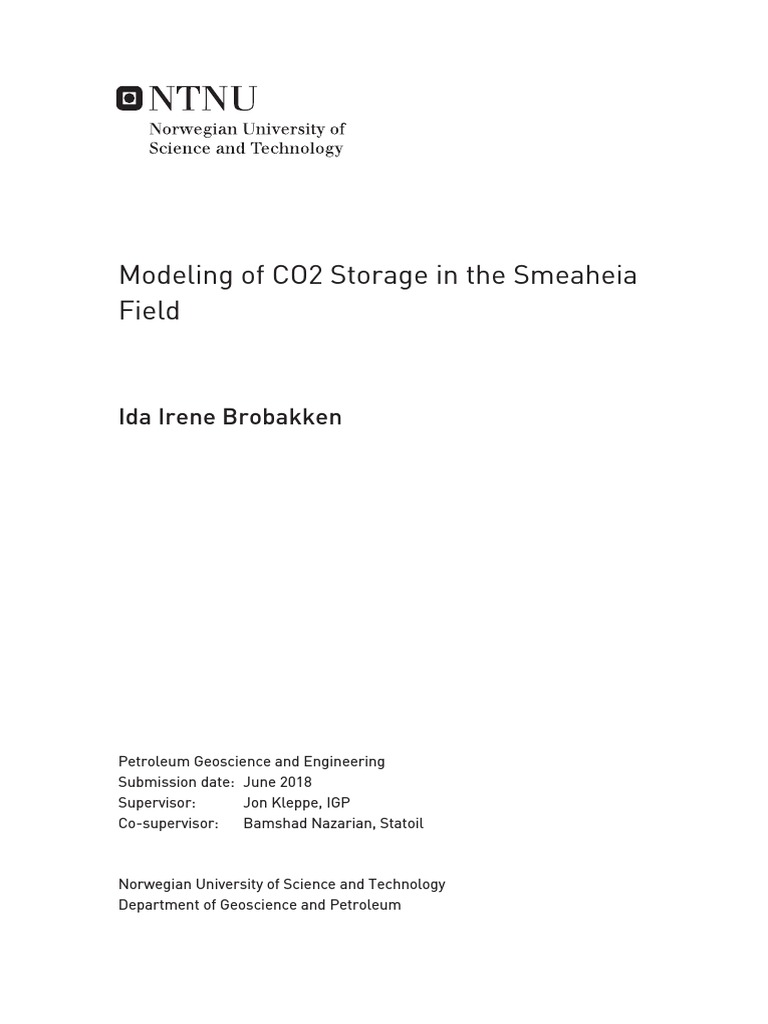 NTNU
Norwegian University of
Science and Technology

Modeling of CO2 Storage in the Smeaheia Field

Ida Irene Brobakken

Petroleum Geoscience and Engineering
Submission date: June 2018
Supervisor: Jon Kleppe, IGP
Co-supervisor: Bamshad Nazarian, Statoil

Norwegian University of Science and Technology
Department of Geoscience and Petroleum